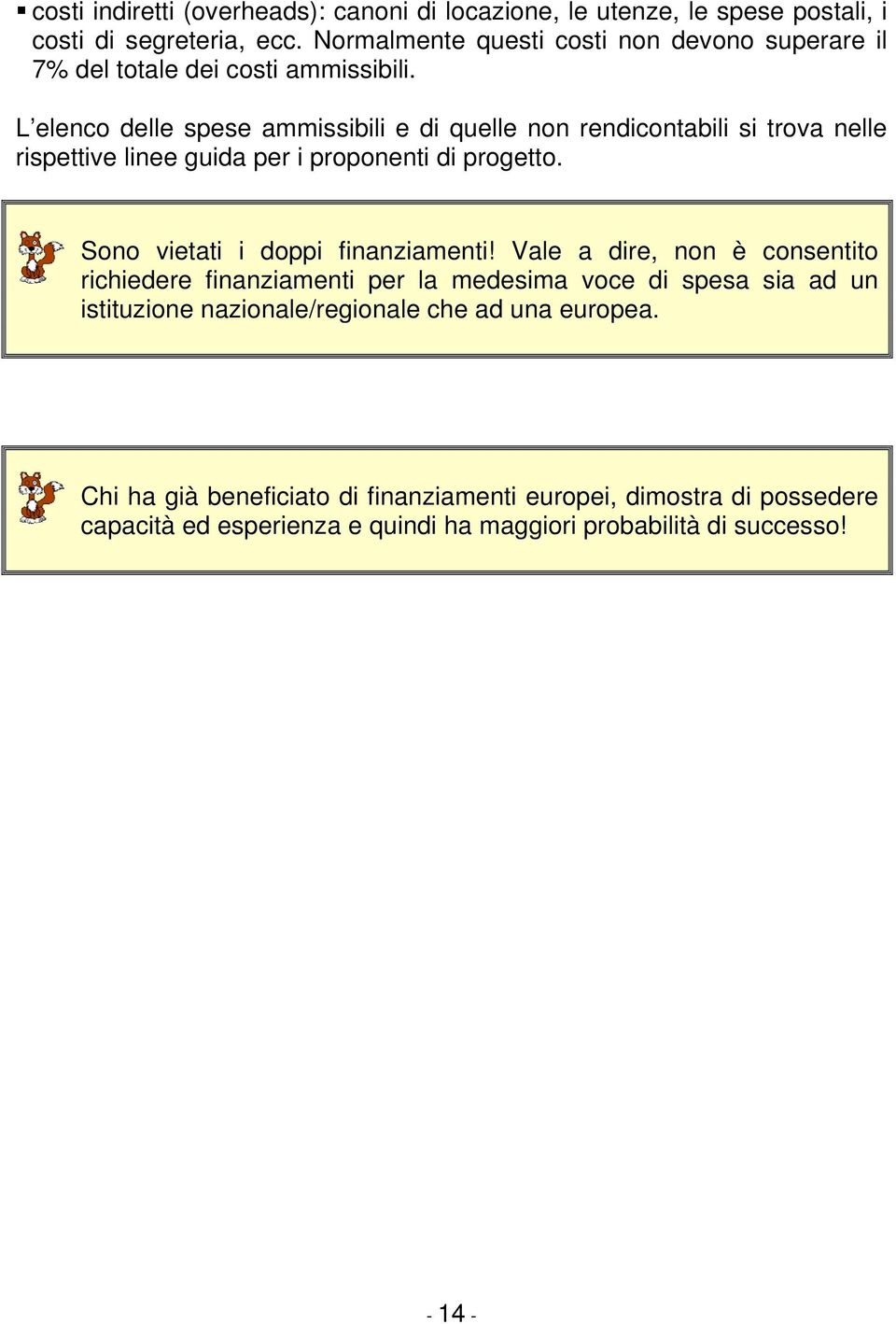 ▪ costi indiretti (overheads): canoni di locazione, le utenze, le spese postali, i costi di segreteria, ecc. Normalmente questi costi non devono superare il 7% del totale dei costi ammissibili.

L’elenco delle spese ammissibili e di quelle non rendicontabili si trova nelle rispettive linee guida per i proponenti di progetto.

Sono vietati i doppi finanziamenti! Vale a dire, non è consentito richiedere finanziamenti per la medesima voce di spesa sia ad un istituzione nazionale/regionale che ad una europea.

Chi ha già beneficiato di finanziamenti europei, dimostra di possedere capacità ed esperienza e quindi ha maggiori probabilità di successo!

- 14 -